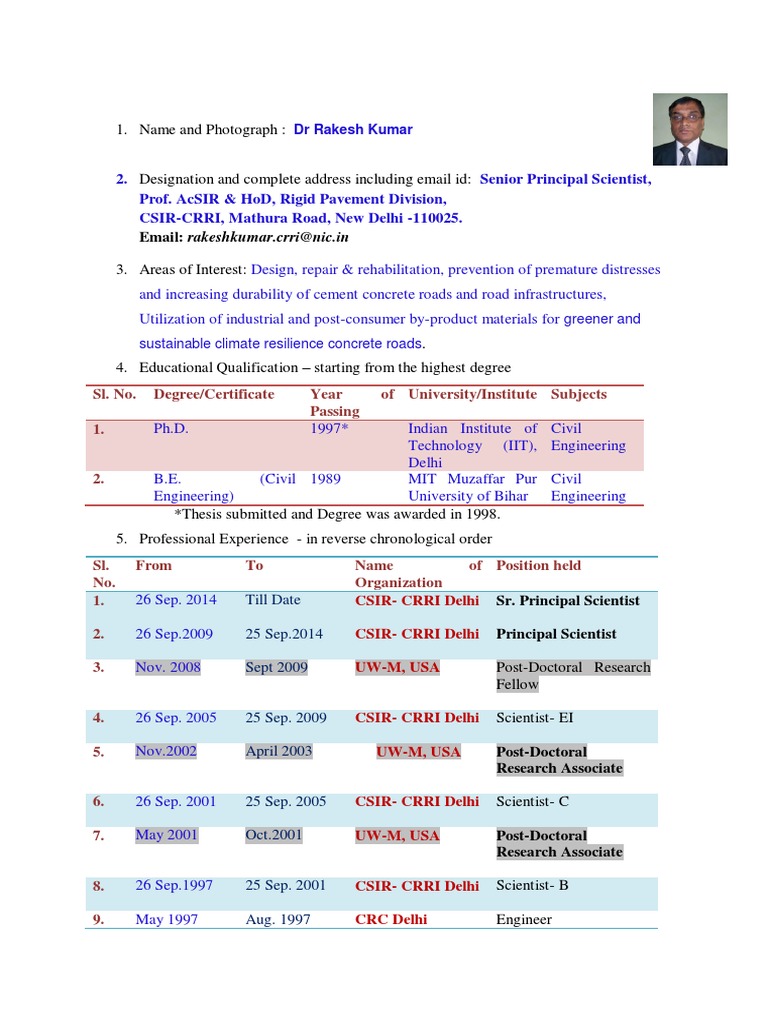 1. Name and Photograph : Dr Rakesh Kumar

2. Designation and complete address including email id: Senior Principal Scientist, Prof. AcSIR & HoD, Rigid Pavement Division, CSIR-CRRI, Mathura Road, New Delhi -110025.
Email: rakeshkumar.crri@nic.in

3. Areas of Interest: Design, repair & rehabilitation, prevention of premature distresses and increasing durability of cement concrete roads and road infrastructures, Utilization of industrial and post-consumer by-product materials for greener and sustainable climate resilience concrete roads.

4. Educational Qualification – starting from the highest degree

| Sl. No. | Degree/Certificate | Year of Passing | University/Institute | Subjects |
|---|---|---|---|---|
| 1. | Ph.D. | 1997* | Indian Institute of Technology (IIT), Delhi | Civil Engineering |
| 2. | B.E. (Civil Engineering) | 1989 | MIT Muzaffar Pur University of Bihar | Civil Engineering |

*Thesis submitted and Degree was awarded in 1998.

5. Professional Experience - in reverse chronological order

| Sl. No. | From | To | Name of Organization | Position held |
|---|---|---|---|---|
| 1. | 26 Sep. 2014 | Till Date | CSIR- CRRI Delhi | Sr. Principal Scientist |
| 2. | 26 Sep.2009 | 25 Sep.2014 | CSIR- CRRI Delhi | Principal Scientist |
| 3. | Nov. 2008 | Sept 2009 | UW-M, USA | Post-Doctoral Research Fellow |
| 4. | 26 Sep. 2005 | 25 Sep. 2009 | CSIR- CRRI Delhi | Scientist- EI |
| 5. | Nov.2002 | April 2003 | UW-M, USA | Post-Doctoral Research Associate |
| 6. | 26 Sep. 2001 | 25 Sep. 2005 | CSIR- CRRI Delhi | Scientist- C |
| 7. | May 2001 | Oct.2001 | UW-M, USA | Post-Doctoral Research Associate |
| 8. | 26 Sep.1997 | 25 Sep. 2001 | CSIR- CRRI Delhi | Scientist- B |
| 9. | May 1997 | Aug. 1997 | CRC Delhi | Engineer |